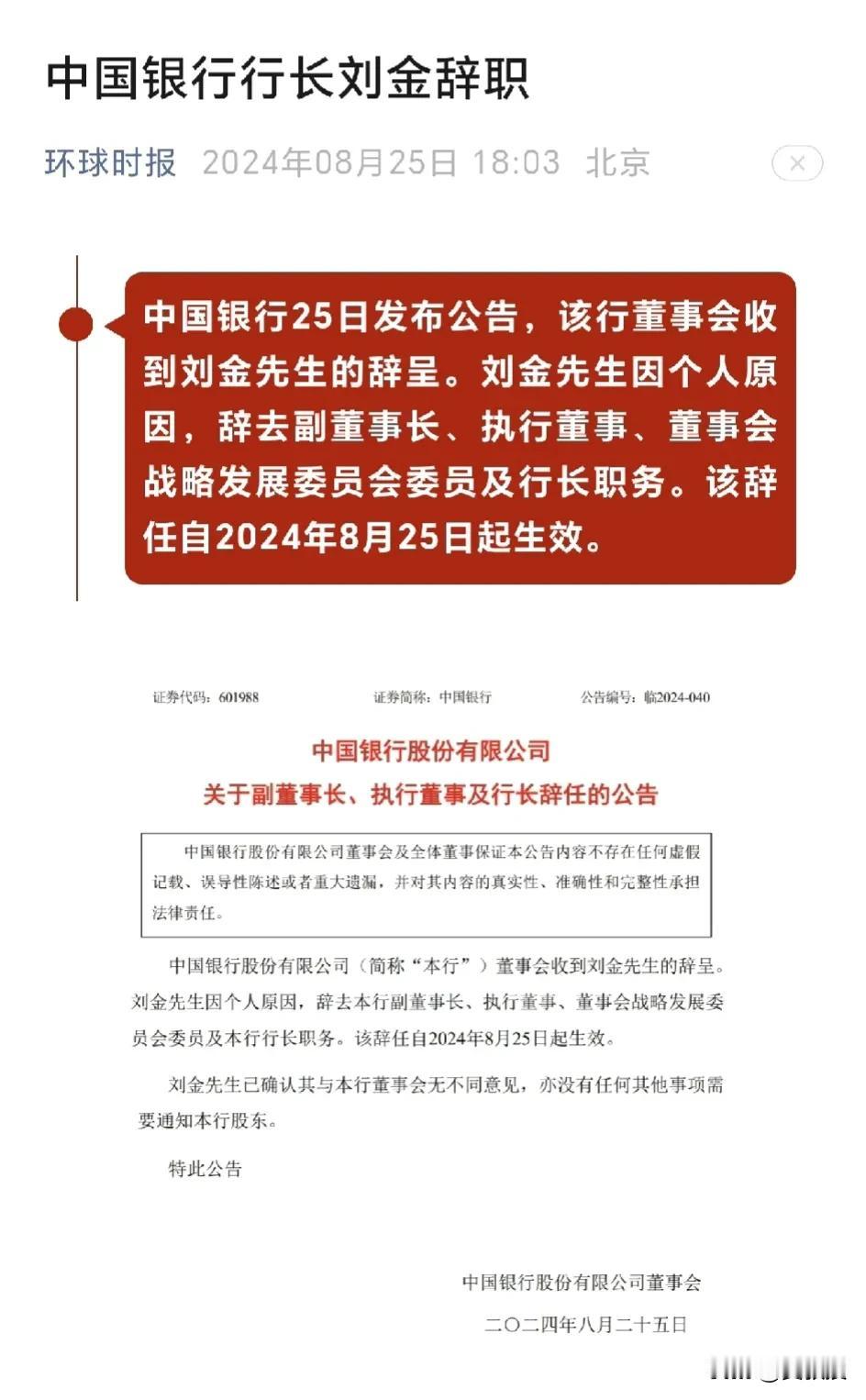 中国银行行长刘金辞职

环球时报 2024年08月25日 18:03 北京

中国银行25日发布公告，该行董事会收到刘金先生的辞呈。刘金先生因个人原因，辞去副董事长、执行董事、董事会战略发展委员会委员及行长职务。该辞任自2024年8月25日起生效。

证券代码：601988 证券简称：中国银行 公告编号：临2024-040

中国银行股份有限公司
关于副董事长、执行董事及行长辞任的公告

中国银行股份有限公司董事会及全体董事保证本公告内容不存在任何虚假记载、误导性陈述或者重大遗漏，并对其内容的真实性、准确性和完整性承担法律责任。

中国银行股份有限公司（简称“本行”）董事会收到刘金先生的辞呈。刘金先生因个人原因，辞去本行副董事长、执行董事、董事会战略发展委员会委员及本行行长职务。该辞任自2024年8月25日起生效。

刘金先生已确认其与本行董事会无不同意见，亦没有任何其他事项需要通知本行股东。

特此公告

中国银行股份有限公司董事会
二〇二四年八月二十五日